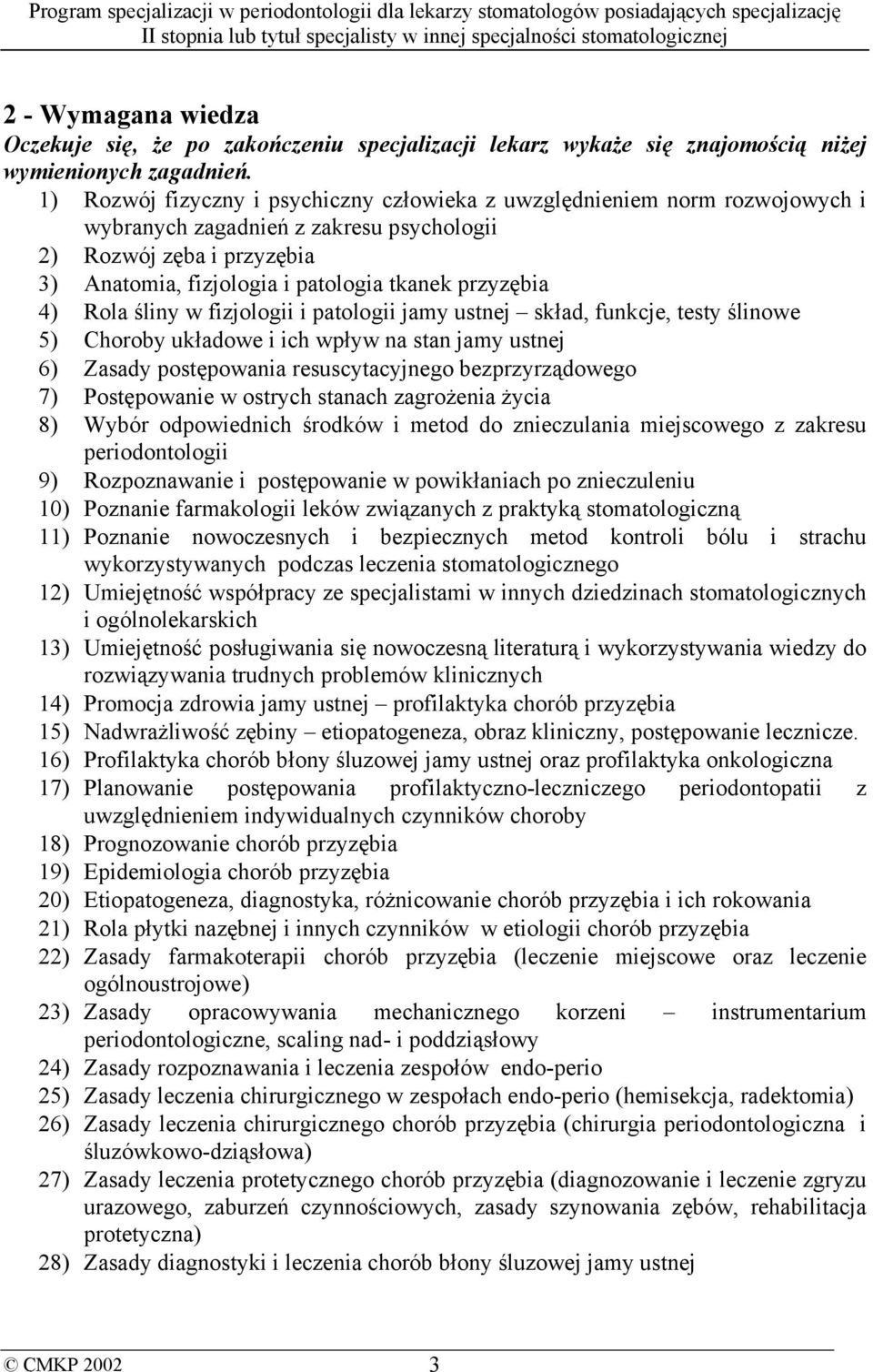 Program specjalizacji w periodontologii dla lekarzy stomatologów posiadających specjalizację II stopnia lub tytuł specjalisty w innej specjalności stomatologicznej

2 - Wymagana wiedza
Oczekuje się, że po zakończeniu specjalizacji lekarz wykaże się znajomością niżej wymienionych zagadnień.

1) Rozwój fizyczny i psychiczny człowieka z uwzględnieniem norm rozwojowych i wybranych zagadnień z zakresu psychologii
2) Rozwój zęba i przyzębia
3) Anatomia, fizjologia i patologia tkanek przyzębia
4) Rola śliny w fizjologii i patologii jamy ustnej – skład, funkcje, testy ślinowe
5) Choroby układowe i ich wpływ na stan jamy ustnej
6) Zasady postępowania resuscytacyjnego bezprzyrządowego
7) Postępowanie w ostrych stanach zagrożenia życia
8) Wybór odpowiednich środków i metod do znieczulania miejscowego z zakresu periodontologii
9) Rozpoznawanie i postępowanie w powikłaniach po znieczuleniu
10) Poznanie farmakologii leków związanych z praktyką stomatologiczną
11) Poznanie nowoczesnych i bezpiecznych metod kontroli bólu i strachu wykorzystywanych podczas leczenia stomatologicznego
12) Umiejętność współpracy ze specjalistami w innych dziedzinach stomatologicznych i ogólnolekarskich
13) Umiejętność posługiwania się nowoczesną literaturą i wykorzystywania wiedzy do rozwiązywania trudnych problemów klinicznych
14) Promocja zdrowia jamy ustnej – profilaktyka chorób przyzębia
15) Nadwrażliwość zębiny – etiopatogeneza, obraz kliniczny, postępowanie lecznicze.
16) Profilaktyka chorób błony śluzowej jamy ustnej oraz profilaktyka onkologiczna
17) Planowanie postępowania profilaktyczno-leczniczego periodontopatii z uwzględnieniem indywidualnych czynników choroby
18) Prognozowanie chorób przyzębia
19) Epidemiologia chorób przyzębia
20) Etiopatogeneza, diagnostyka, różnicowanie chorób przyzębia i ich rokowania
21) Rola płytki nazębnej i innych czynników w etiologii chorób przyzębia
22) Zasady farmakoterapii chorób przyzębia (leczenie miejscowe oraz leczenie ogólnoustrojowe)
23) Zasady opracowywania mechanicznego korzeni – instrumentarium periodontologiczne, scaling nad- i poddziąsłowy
24) Zasady rozpoznawania i leczenia zespołów endo-perio
25) Zasady leczenia chirurgicznego w zespołach endo-perio (hemisekcja, radektomia)
26) Zasady leczenia chirurgicznego chorób przyzębia (chirurgia periodontologiczna i śluzówkowo-dziąsłowa)
27) Zasady leczenia protetycznego chorób przyzębia (diagnozowanie i leczenie zgryzu urazowego, zaburzeń czynnościowych, zasady szynowania zębów, rehabilitacja protetyczna)
28) Zasady diagnostyki i leczenia chorób błony śluzowej jamy ustnej

© CMKP 2002 3